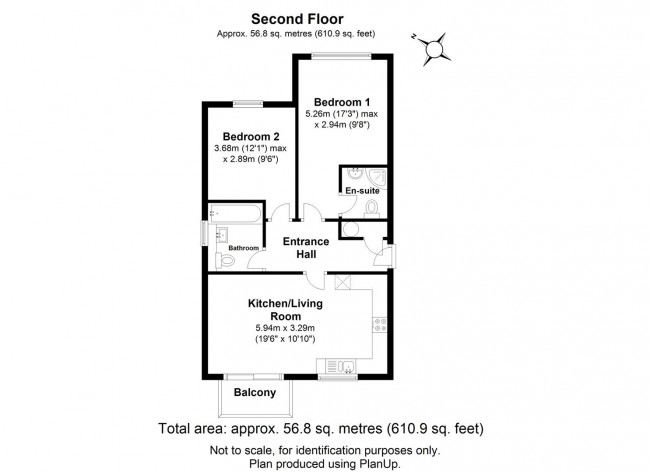 Second Floor
Approx. 56.8 sq. metres (610.9 sq. feet)

N

Bedroom 1
5.26m (17'3") max
x 2.94m (9'8")

Bedroom 2
3.68m (12'1") max
x 2.89m (9'6")

En-suite

Bathroom

Entrance
Hall

Kitchen/Living
Room
5.94m x 3.29m
(19'6" x 10'10")

Balcony

Total area: approx. 56.8 sq. metres (610.9 sq. feet)

Not to scale, for identification purposes only.
Plan produced using PlanUp.